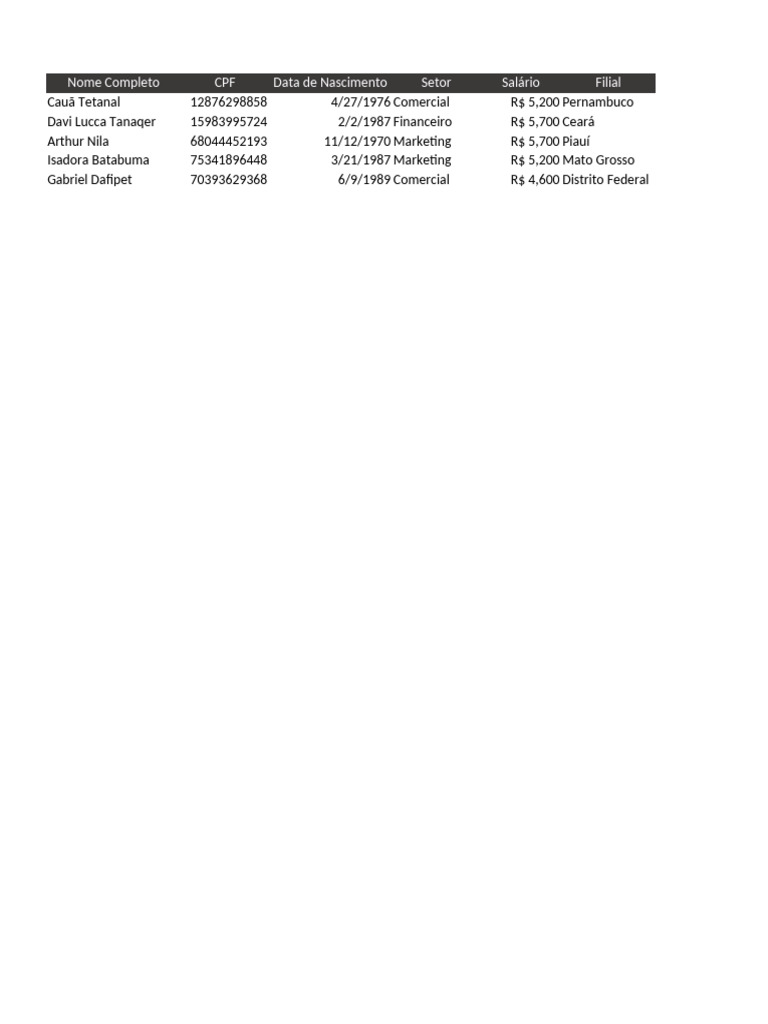 | Nome Completo | CPF | Data de Nascimento | Setor | Salário | Filial |
|---|---|---|---|---|---|
| Cauã Tetanal | 12876298858 | 4/27/1976 | Comercial | R$ 5,200 | Pernambuco |
| Davi Lucca Tanaqer | 15983995724 | 2/2/1987 | Financeiro | R$ 5,700 | Ceará |
| Arthur Nila | 68044452193 | 11/12/1970 | Marketing | R$ 5,700 | Piauí |
| Isadora Batabuma | 75341896448 | 3/21/1987 | Marketing | R$ 5,200 | Mato Grosso |
| Gabriel Dafipet | 70393629368 | 6/9/1989 | Comercial | R$ 4,600 | Distrito Federal |